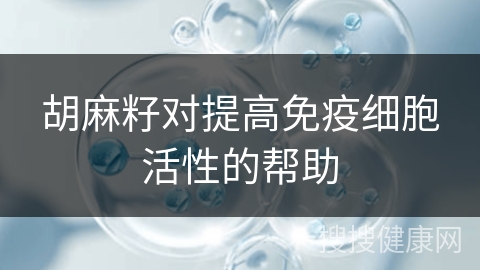 胡麻籽对提高免疫细胞活性的帮助

搜搜健康网